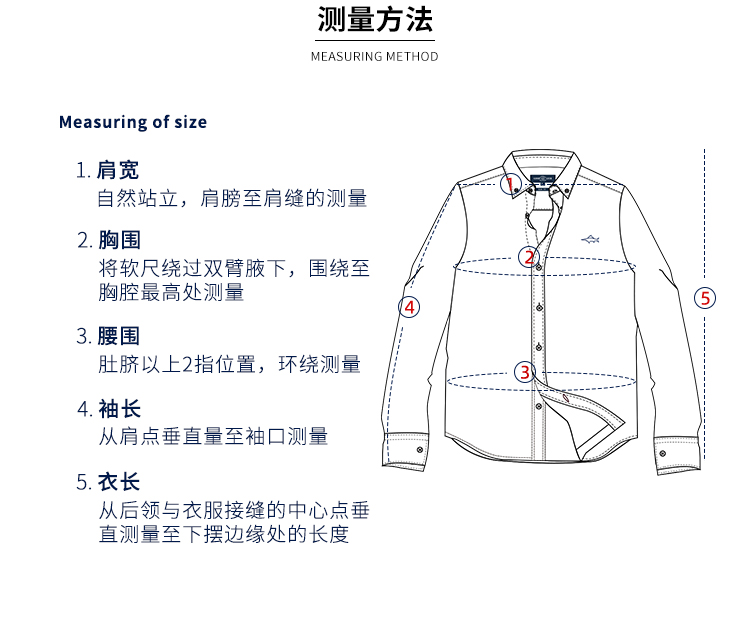 测量方法

MEASURING METHOD

Measuring of size

1. 肩宽
自然站立，肩膀至肩缝的测量

2. 胸围
将软尺绕过双臂腋下，围绕至胸腔最高处测量

3. 腰围
肚脐以上2指位置，环绕测量

4. 袖长
从肩点垂直量至袖口测量

5. 衣长
从后领与衣服接缝的中心点垂直测量至下摆边缘处的长度

1

2

3

4

5